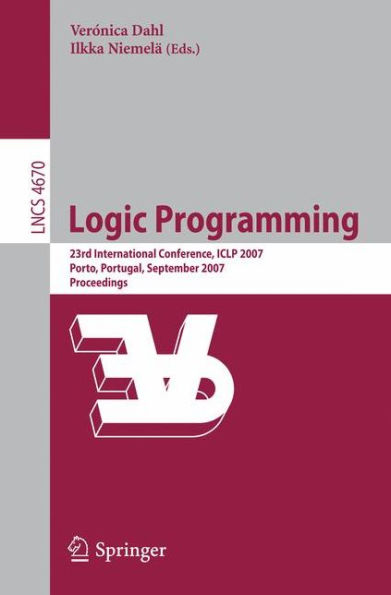 Verónica Dahl
Ilkka Niemelä (Eds.)

LNCS 4670

Logic Programming

23rd International Conference, ICLP 2007
Porto, Portugal, September 2007
Proceedings

Springer